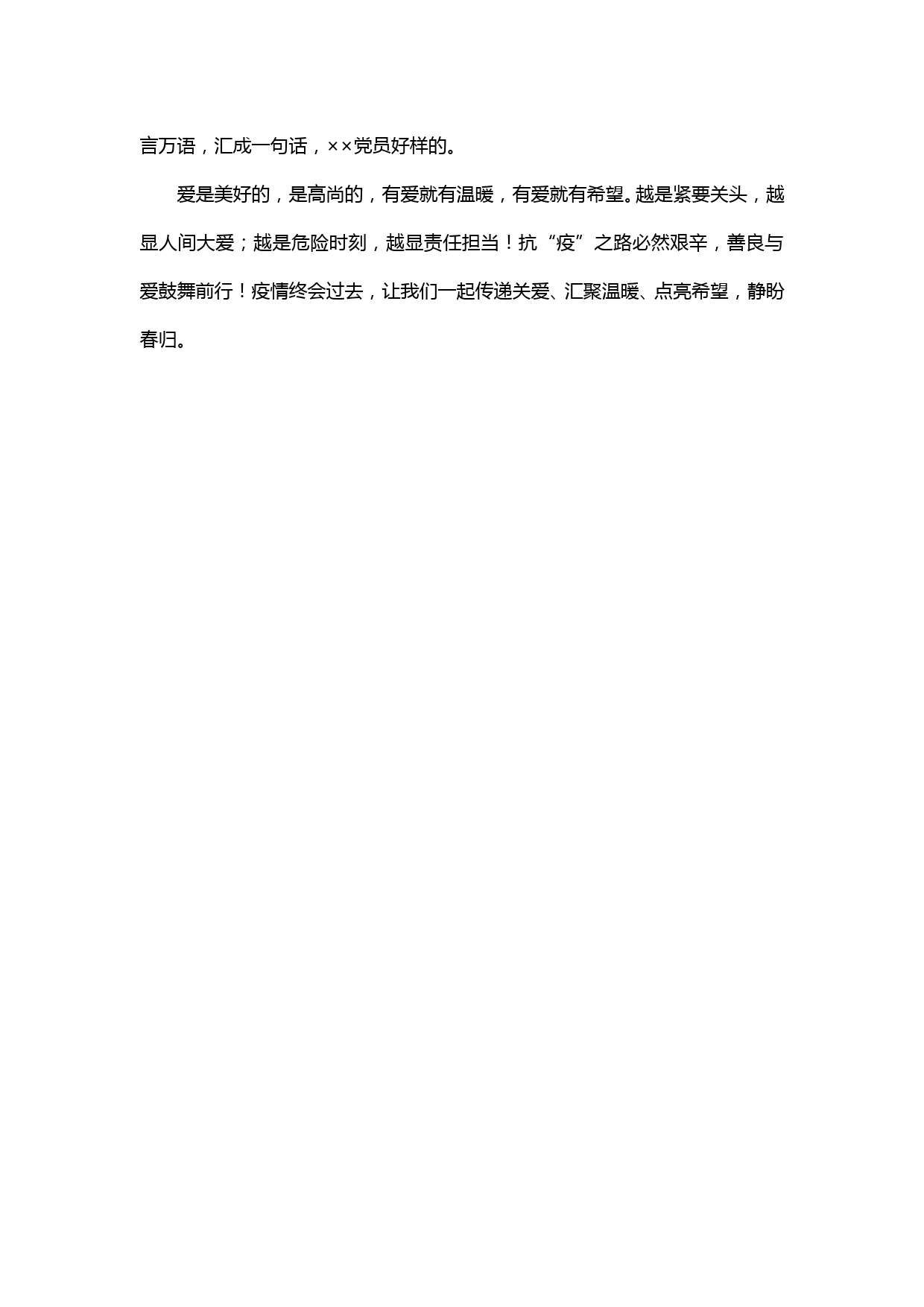 言万语，汇成一句话，××党员好样的。

爱是美好的，是高尚的，有爱就有温暖，有爱就有希望。越是紧要关头，越显人间大爱；越是危险时刻，越显责任担当！抗“疫”之路必然艰辛，善良与爱鼓舞前行！疫情终会过去，让我们一起传递关爱、汇聚温暖、点亮希望，静盼春归。